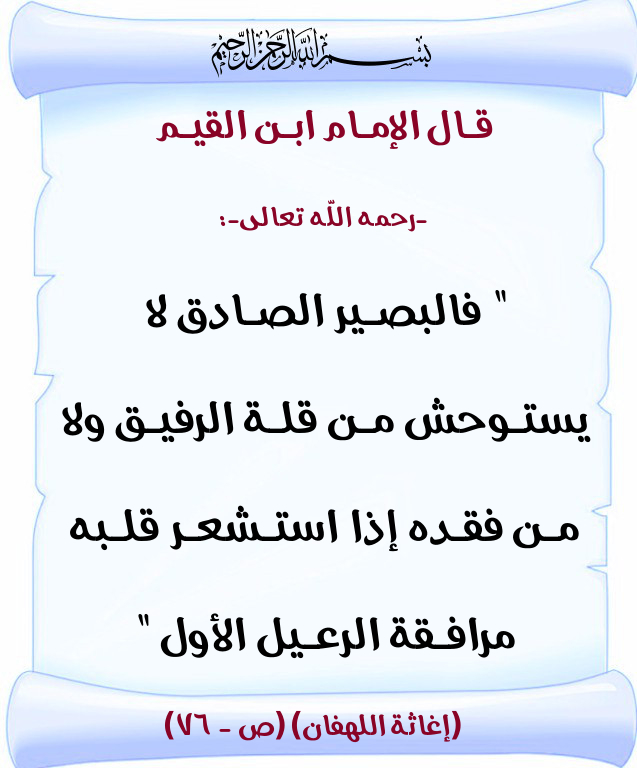 بسم الله الرحمن الرحيم

قال الإمام ابن القيم

-رحمه الله تعالى-:

" فالبصير الصادق لا يستوحش من قلة الرفيق ولا من فقده إذا استشعر قلبه مرافقة الرعيل الأول "

(إغاثة اللهفان) (ص - ٧٦)